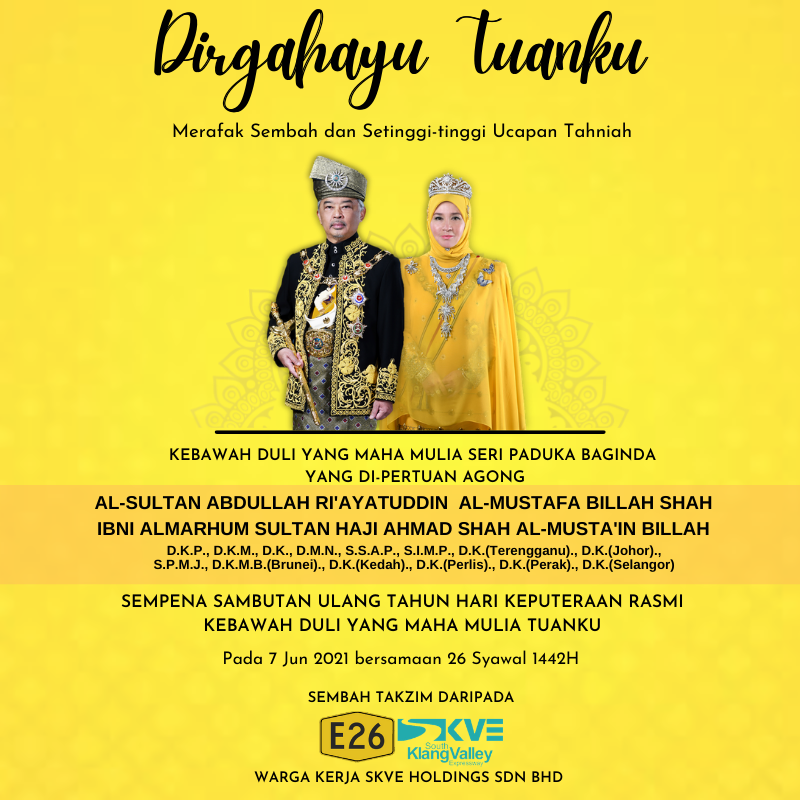 Dirgahayu Tuanku

Merafak Sembah dan Setinggi-tinggi Ucapan Tahniah

KEBAWAH DULI YANG MAHA MULIA SERI PADUKA BAGINDA
YANG DI-PERTUAN AGONG

AL-SULTAN ABDULLAH RI'AYATUDDIN AL-MUSTAFA BILLAH SHAH
IBNI ALMARHUM SULTAN HAJI AHMAD SHAH AL-MUSTA'IN BILLAH

D.K.P., D.K.M., D.K., D.M.N., S.S.A.P., S.I.M.P., D.K.(Terengganu)., D.K.(Johor)., S.P.M.J., D.K.M.B.(Brunei)., D.K.(Kedah)., D.K.(Perlis)., D.K.(Perak)., D.K.(Selangor)

SEMPENA SAMBUTAN ULANG TAHUN HARI KEPUTERAAN RASMI
KEBAWAH DULI YANG MAHA MULIA TUANKU

Pada 7 Jun 2021 bersamaan 26 Syawal 1442H

SEMBAH TAKZIM DARIPADA

E26

SKVE
South
KlangValley
Expressway

WARGA KERJA SKVE HOLDINGS SDN BHD